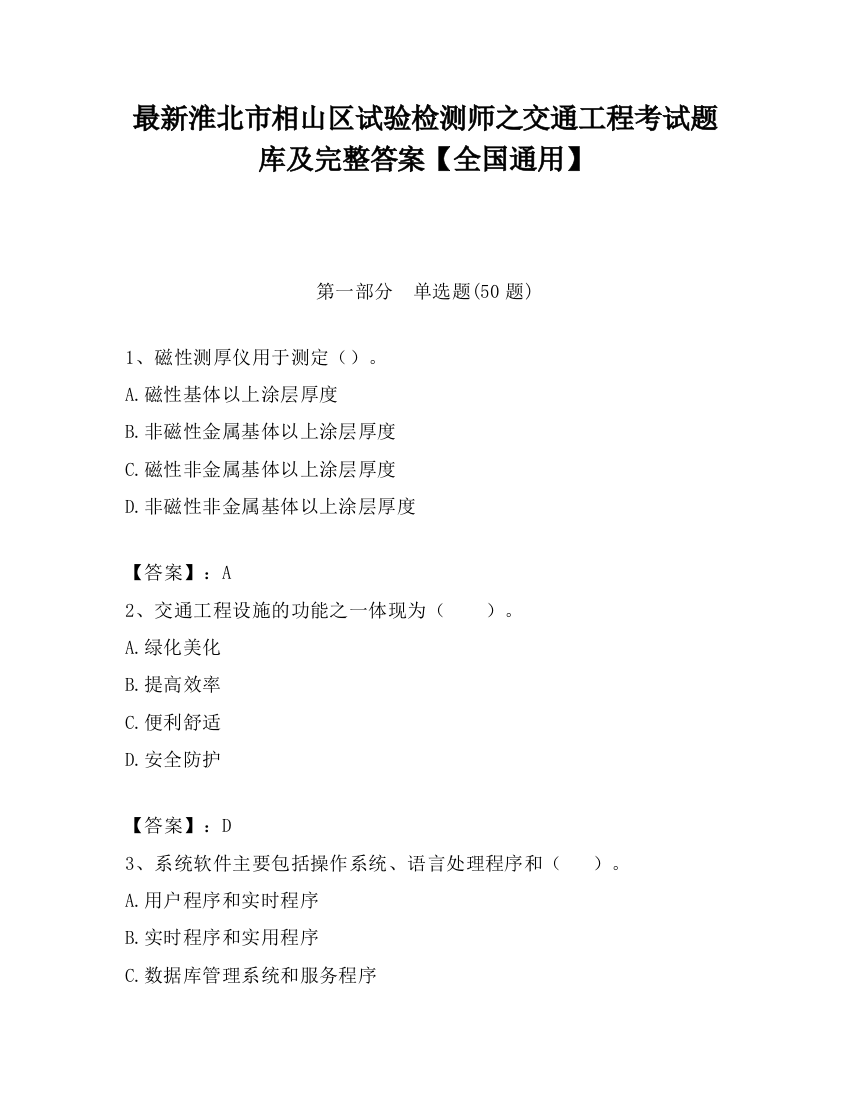 最新淮北市相山区试验检测师之交通工程考试题库及完整答案【全国通用】

第一部分　单选题(50 题)

1、磁性测厚仪用于测定（）。
A.磁性基体以上涂层厚度
B.非磁性金属基体以上涂层厚度
C.磁性非金属基体以上涂层厚度
D.非磁性非金属基体以上涂层厚度

【答案】：A
2、交通工程设施的功能之一体现为（　　）。
A.绿化美化
B.提高效率
C.便利舒适
D.安全防护

【答案】：D
3、系统软件主要包括操作系统、语言处理程序和（　　）。
A.用户程序和实时程序
B.实时程序和实用程序
C.数据库管理系统和服务程序